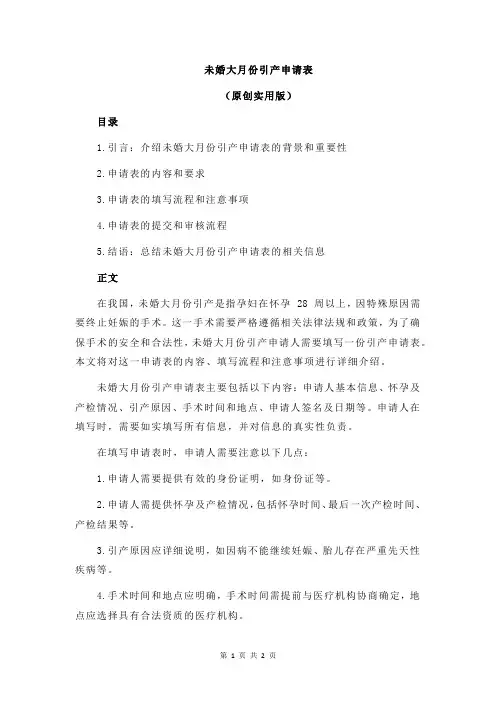 未婚大月份引产申请表

（原创实用版）

目录

1.引言：介绍未婚大月份引产申请表的背景和重要性

2.申请表的内容和要求

3.申请表的填写流程和注意事项

4.申请表的提交和审核流程

5.结语：总结未婚大月份引产申请表的相关信息

正文

在我国，未婚大月份引产是指孕妇在怀孕 28 周以上，因特殊原因需要终止妊娠的手术。这一手术需要严格遵循相关法律法规和政策，为了确保手术的安全和合法性，未婚大月份引产申请人需要填写一份引产申请表。本文将对这一申请表的内容、填写流程和注意事项进行详细介绍。

未婚大月份引产申请表主要包括以下内容：申请人基本信息、怀孕及产检情况、引产原因、手术时间和地点、申请人签名及日期等。申请人在填写时，需要如实填写所有信息，并对信息的真实性负责。

在填写申请表时，申请人需要注意以下几点：

1.申请人需要提供有效的身份证明，如身份证等。

2.申请人需提供怀孕及产检情况，包括怀孕时间、最后一次产检时间、产检结果等。

3.引产原因应详细说明，如因病不能继续妊娠、胎儿存在严重先天性疾病等。

4.手术时间和地点应明确，手术时间需提前与医疗机构协商确定，地点应选择具有合法资质的医疗机构。

第 1 页 共 2 页